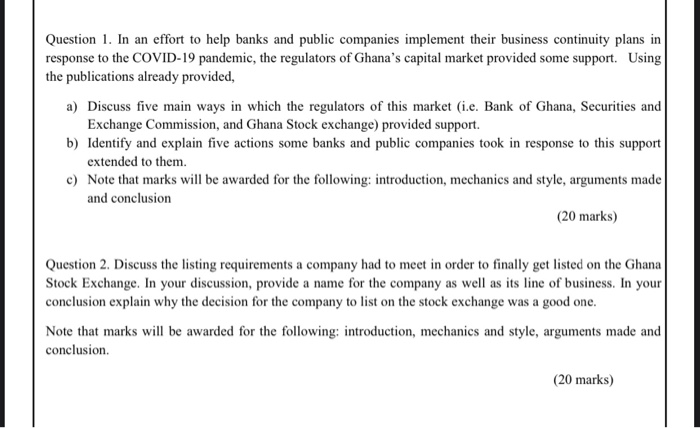 Question 1. In an effort to help banks and public companies implement their business continuity plans in response to the COVID-19 pandemic, the regulators of Ghana's capital market provided some support. Using the publications already provided,

a) Discuss five main ways in which the regulators of this market (i.e. Bank of Ghana, Securities and Exchange Commission, and Ghana Stock exchange) provided support.
b) Identify and explain five actions some banks and public companies took in response to this support extended to them.
c) Note that marks will be awarded for the following: introduction, mechanics and style, arguments made and conclusion

(20 marks)

Question 2. Discuss the listing requirements a company had to meet in order to finally get listed on the Ghana Stock Exchange. In your discussion, provide a name for the company as well as its line of business. In your conclusion explain why the decision for the company to list on the stock exchange was a good one.

Note that marks will be awarded for the following: introduction, mechanics and style, arguments made and conclusion.

(20 marks)